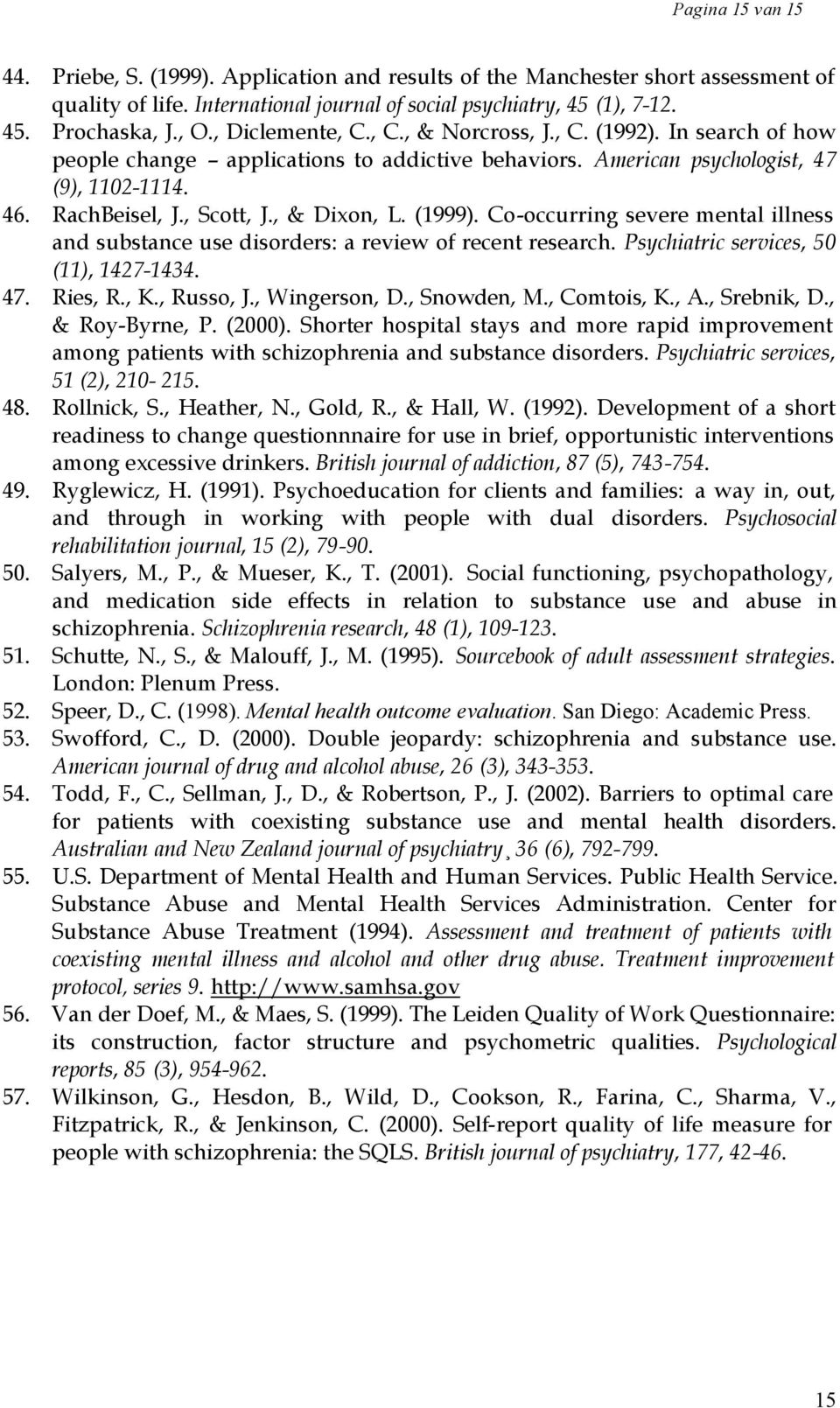 Pagina 15 van 15

44. Priebe, S. (1999). Application and results of the Manchester short assessment of quality of life. International journal of social psychiatry, 45 (1), 7-12.
45. Prochaska, J., O., Diclemente, C., C., & Norcross, J., C. (1992). In search of how people change – applications to addictive behaviors. American psychologist, 47 (9), 1102-1114.
46. RachBeisel, J., Scott, J., & Dixon, L. (1999). Co-occurring severe mental illness and substance use disorders: a review of recent research. Psychiatric services, 50 (11), 1427-1434.
47. Ries, R., K., Russo, J., Wingerson, D., Snowden, M., Comtois, K., A., Srebnik, D., & Roy-Byrne, P. (2000). Shorter hospital stays and more rapid improvement among patients with schizophrenia and substance disorders. Psychiatric services, 51 (2), 210- 215.
48. Rollnick, S., Heather, N., Gold, R., & Hall, W. (1992). Development of a short readiness to change questionnnaire for use in brief, opportunistic interventions among excessive drinkers. British journal of addiction, 87 (5), 743-754.
49. Ryglewicz, H. (1991). Psychoeducation for clients and families: a way in, out, and through in working with people with dual disorders. Psychosocial rehabilitation journal, 15 (2), 79-90.
50. Salyers, M., P., & Mueser, K., T. (2001). Social functioning, psychopathology, and medication side effects in relation to substance use and abuse in schizophrenia. Schizophrenia research, 48 (1), 109-123.
51. Schutte, N., S., & Malouff, J., M. (1995). Sourcebook of adult assessment strategies. London: Plenum Press.
52. Speer, D., C. (1998). Mental health outcome evaluation. San Diego: Academic Press.
53. Swofford, C., D. (2000). Double jeopardy: schizophrenia and substance use. American journal of drug and alcohol abuse, 26 (3), 343-353.
54. Todd, F., C., Sellman, J., D., & Robertson, P., J. (2002). Barriers to optimal care for patients with coexisting substance use and mental health disorders. Australian and New Zealand journal of psychiatry¸ 36 (6), 792-799.
55. U.S. Department of Mental Health and Human Services. Public Health Service. Substance Abuse and Mental Health Services Administration. Center for Substance Abuse Treatment (1994). Assessment and treatment of patients with coexisting mental illness and alcohol and other drug abuse. Treatment improvement protocol, series 9. http://www.samhsa.gov
56. Van der Doef, M., & Maes, S. (1999). The Leiden Quality of Work Questionnaire: its construction, factor structure and psychometric qualities. Psychological reports, 85 (3), 954-962.
57. Wilkinson, G., Hesdon, B., Wild, D., Cookson, R., Farina, C., Sharma, V., Fitzpatrick, R., & Jenkinson, C. (2000). Self-report quality of life measure for people with schizophrenia: the SQLS. British journal of psychiatry, 177, 42-46.

15